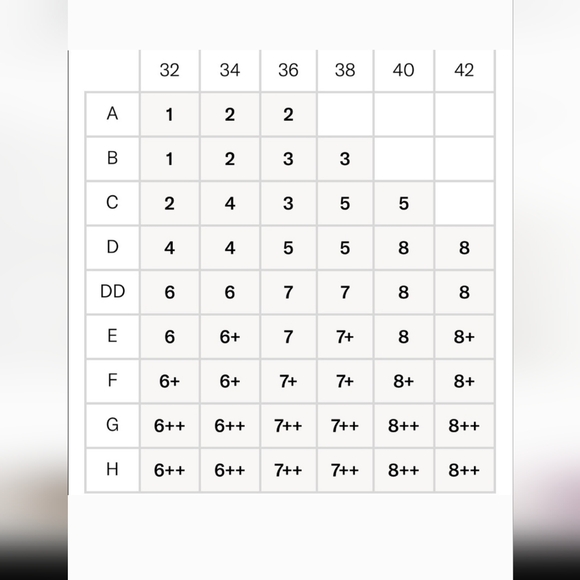 | | 32 | 34 | 36 | 38 | 40 | 42 |
|---|---|---|---|---|---|---|
| A | 1 | 2 | 2 | | | |
| B | 1 | 2 | 3 | 3 | | |
| C | 2 | 4 | 3 | 5 | 5 | |
| D | 4 | 4 | 5 | 5 | 8 | 8 |
| DD | 6 | 6 | 7 | 7 | 8 | 8 |
| E | 6 | 6+ | 7 | 7+ | 8 | 8+ |
| F | 6+ | 6+ | 7+ | 7+ | 8+ | 8+ |
| G | 6++ | 6++ | 7++ | 7++ | 8++ | 8++ |
| H | 6++ | 6++ | 7++ | 7++ | 8++ | 8++ |